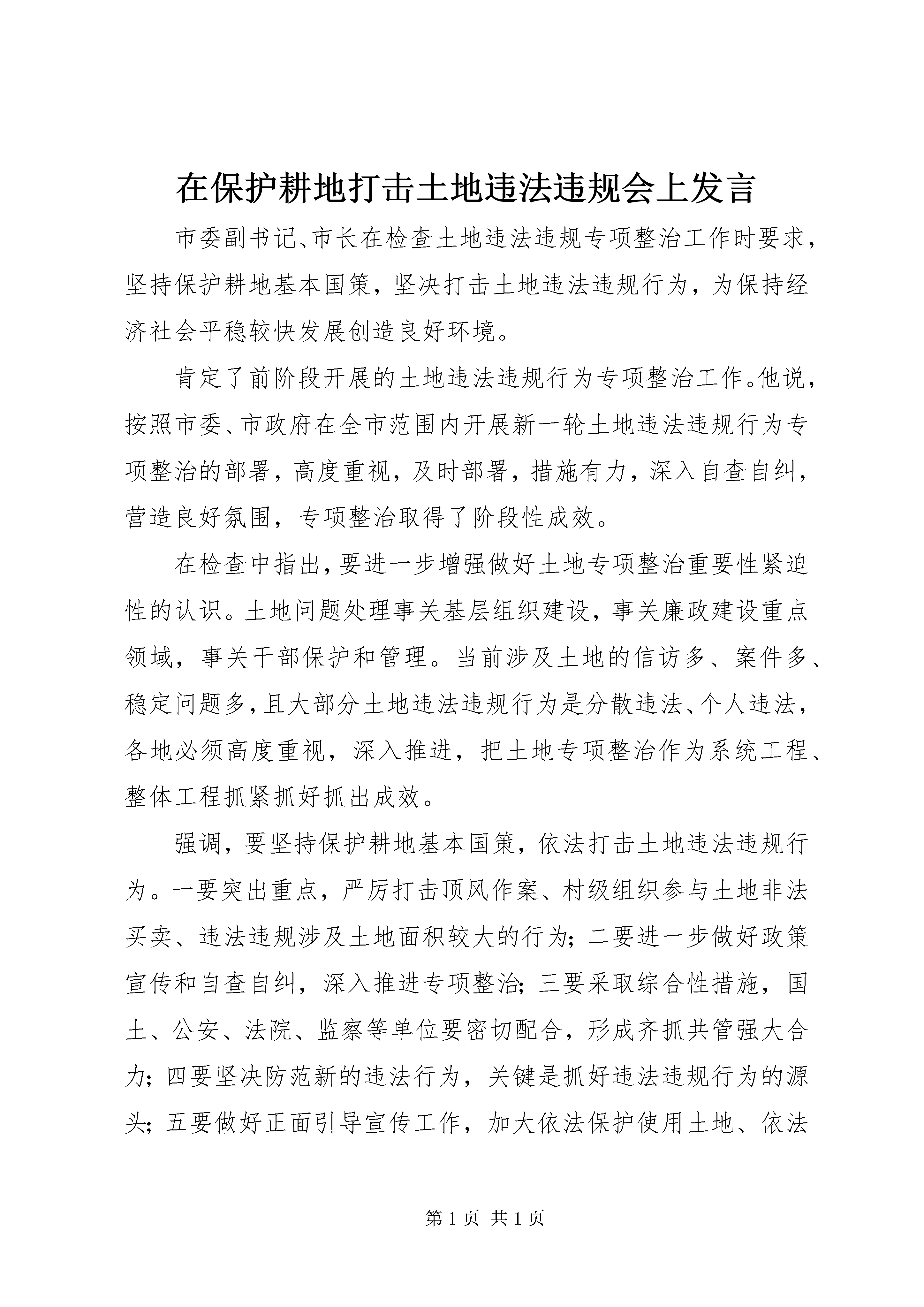 在保护耕地打击土地违法违规会上发言

市委副书记、市长在检查土地违法违规专项整治工作时要求，坚持保护耕地基本国策，坚决打击土地违法违规行为，为保持经济社会平稳较快发展创造良好环境。

肯定了前阶段开展的土地违法违规行为专项整治工作。他说，按照市委、市政府在全市范围内开展新一轮土地违法违规行为专项整治的部署，高度重视，及时部署，措施有力，深入自查自纠，营造良好氛围，专项整治取得了阶段性成效。

在检查中指出，要进一步增强做好土地专项整治重要性紧迫性的认识。土地问题处理事关基层组织建设，事关廉政建设重点领域，事关干部保护和管理。当前涉及土地的信访多、案件多、稳定问题多，且大部分土地违法违规行为是分散违法、个人违法，各地必须高度重视，深入推进，把土地专项整治作为系统工程、整体工程抓紧抓好抓出成效。

强调，要坚持保护耕地基本国策，依法打击土地违法违规行为。一要突出重点，严厉打击顶风作案、村级组织参与土地非法买卖、违法违规涉及土地面积较大的行为；二要进一步做好政策宣传和自查自纠，深入推进专项整治；三要采取综合性措施，国土、公安、法院、监察等单位要密切配合，形成齐抓共管强大合力；四要坚决防范新的违法行为，关键是抓好违法违规行为的源头；五要做好正面引导宣传工作，加大依法保护使用土地、依法

第 1 页 共 1 页